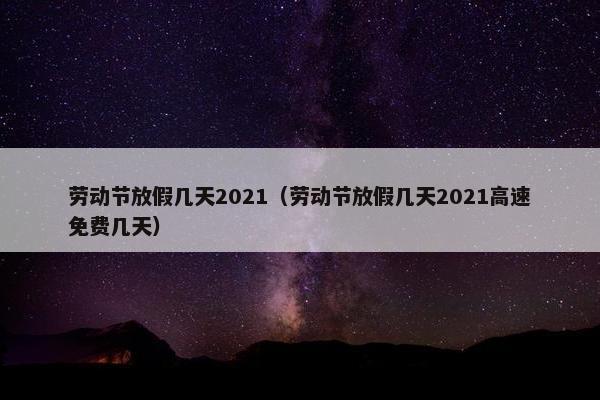 劳动节放假几天2021（劳动节放假几天2021高速免费几天）